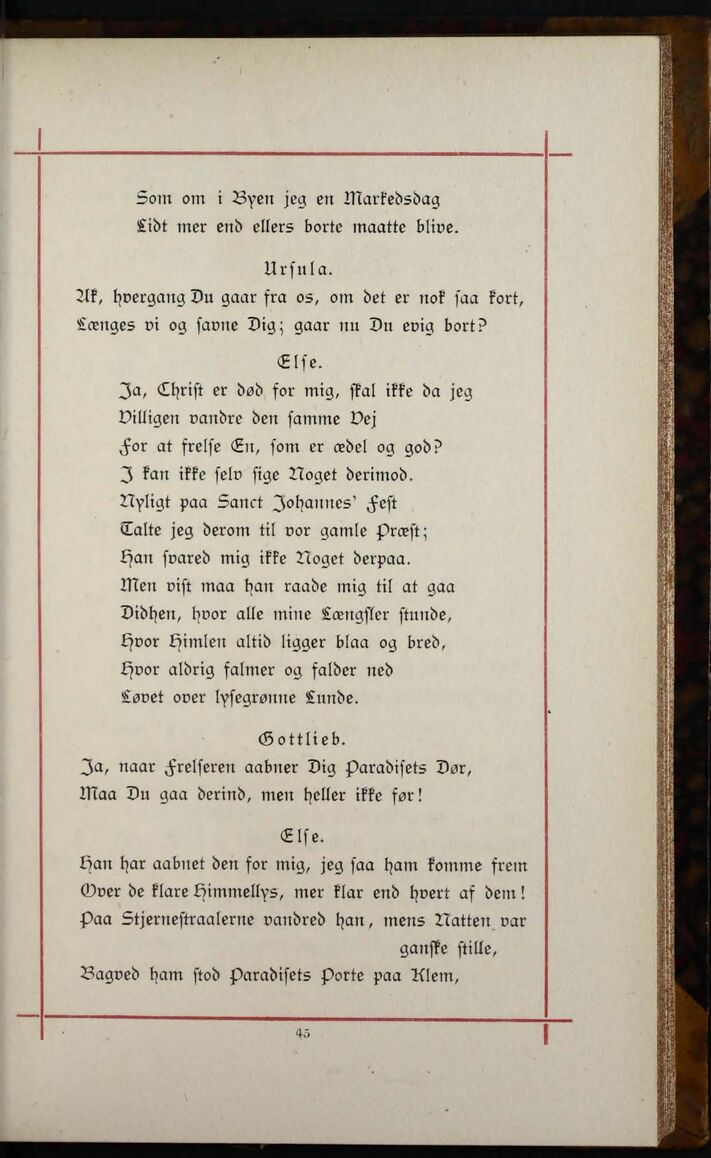 Som om i Byen jeg en Markedsdag
Lidt mer end ellers borte maatte blive.

Ursula.
Ak, hvergang Du gaar fra os, om det er nok saa kort,
Længes vi og savne Dig; gaar nu Du evig bort?

Else.
Ja, Christ er død for mig, skal ikke da jeg
Villigen vandre den samme Vej
For at frelse En, som er ædel og god?
I kan ikke selv sige Noget derimod.
Nyligt paa Sanct Johannes' Fest
Talte jeg derom til vor gamle Præst;
Han svared mig ikke Noget derpaa.
Men vist maa han raade mig til at gaa
Didhen, hvor alle mine Længsler stunde,
Hvor Himlen altid ligger blaa og bred,
Hvor aldrig falmer og falder ned
Løvet over lysegrønne Lunde.

Gottlieb.
Ja, naar Frelseren aabner Dig Paradisets Dør,
Maa Du gaa derind, men heller ikke før!

Else.
Han har aabnet den for mig, jeg saa ham komme frem
Over de klare Himmellys, mer klar end hvert af dem!
Paa Stjernestraalerne vandred han, mens Natten var ganske stille,
Bagved ham stod Paradisets Porte paa Klem,

45